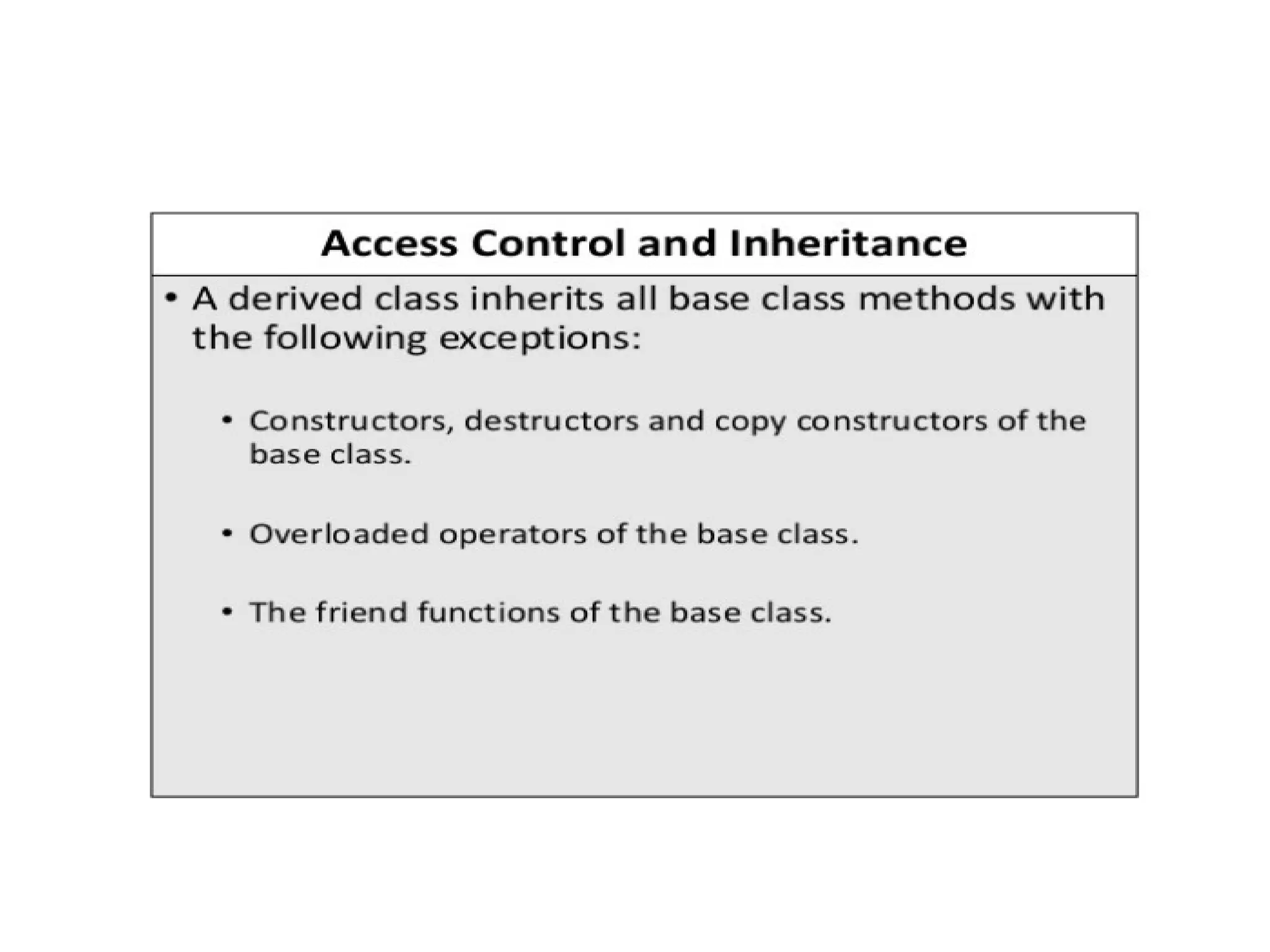 Access Control and Inheritance

• A derived class inherits all base class methods with the following exceptions:

• Constructors, destructors and copy constructors of the base class.

• Overloaded operators of the base class.

• The friend functions of the base class.